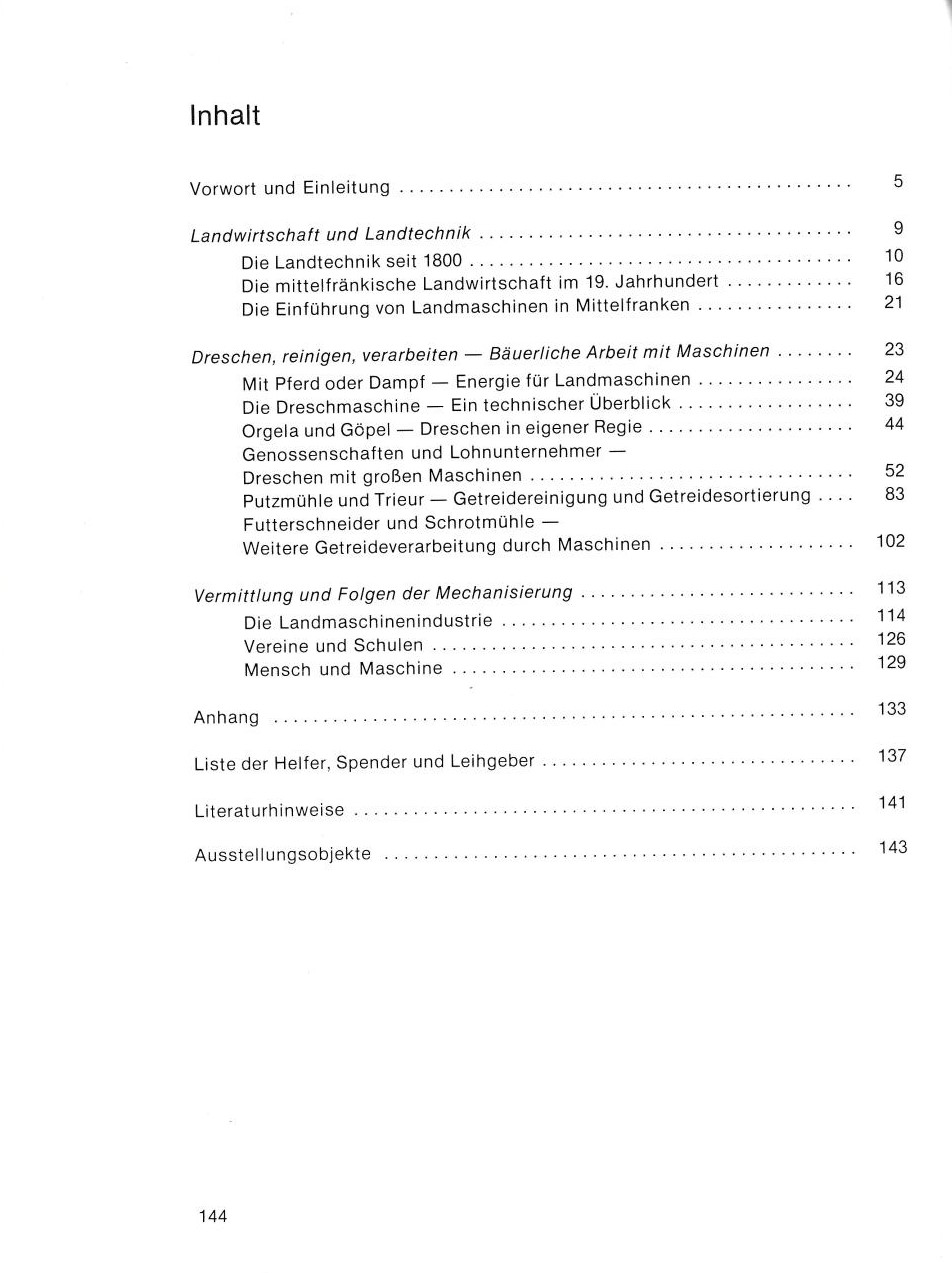 Inhalt

Vorwort und Einleitung 5

Landwirtschaft und Landtechnik 9
Die Landtechnik seit 1800 10
Die mittelfränkische Landwirtschaft im 19. Jahrhundert 16
Die Einführung von Landmaschinen in Mittelfranken 21

Dreschen, reinigen, verarbeiten — Bäuerliche Arbeit mit Maschinen 23
Mit Pferd oder Dampf — Energie für Landmaschinen 24
Die Dreschmaschine — Ein technischer Überblick 39
Orgela und Göpel — Dreschen in eigener Regie 44
Genossenschaften und Lohnunternehmer —
Dreschen mit großen Maschinen 52
Putzmühle und Trieur — Getreidereinigung und Getreidesortierung 83
Futterschneider und Schrotmühle —
Weitere Getreideverarbeitung durch Maschinen 102

Vermittlung und Folgen der Mechanisierung 113
Die Landmaschinenindustrie 114
Vereine und Schulen 126
Mensch und Maschine 129

Anhang 133

Liste der Helfer, Spender und Leihgeber 137

Literaturhinweise 141

Ausstellungsobjekte 143

144